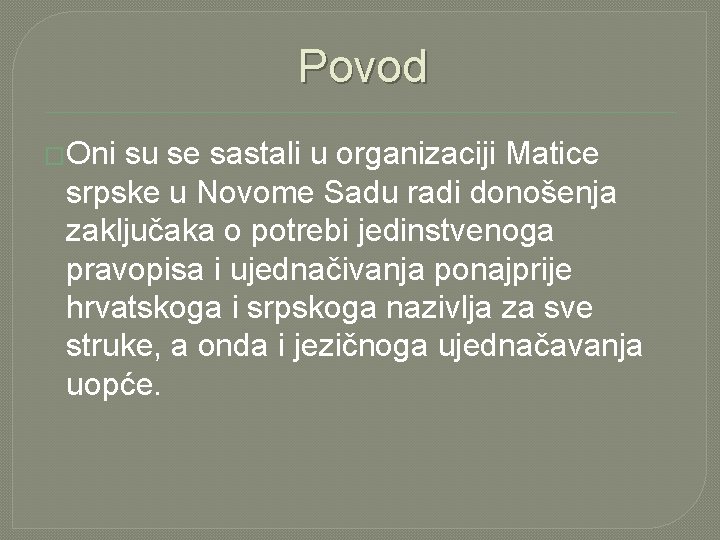 Povod

Oni su se sastali u organizaciji Matice srpske u Novome Sadu radi donošenja zaključaka o potrebi jedinstvenoga pravopisa i ujednačivanja ponajprije hrvatskoga i srpskoga nazivlja za sve struke, a onda i jezičnoga ujednačavanja uopće.